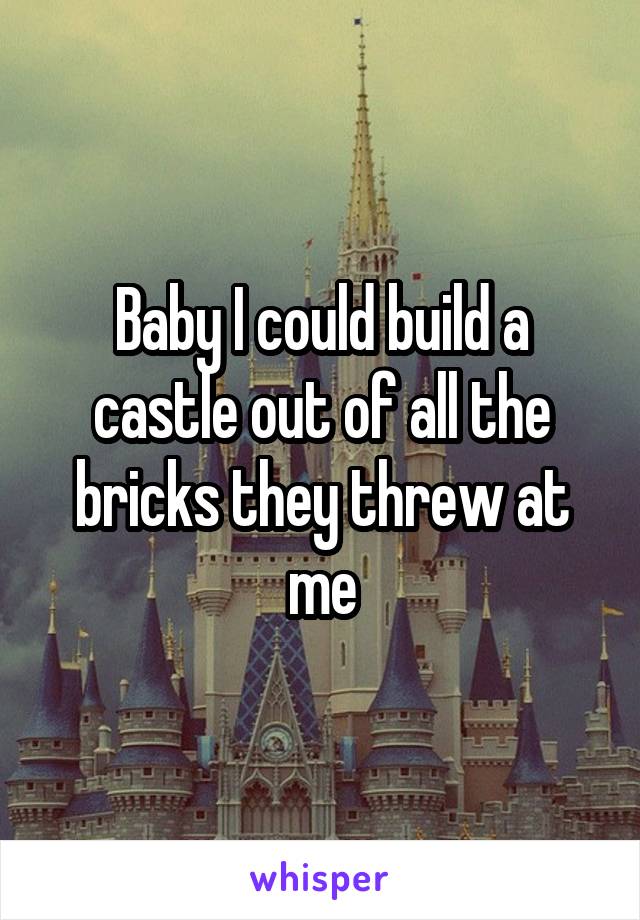 Baby I could build a castle out of all the bricks they threw at me

whisper